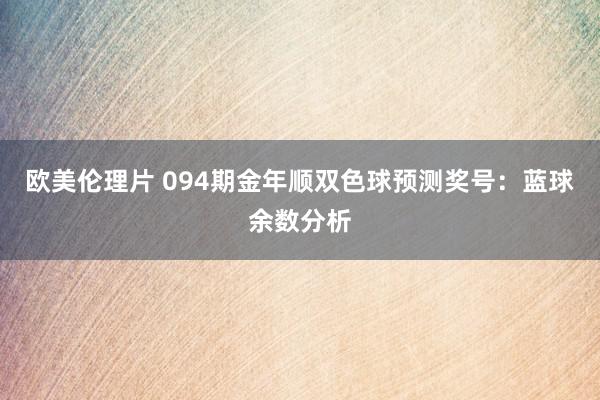 欧美伦理片 094期金年顺双色球预测奖号：蓝球余数分析